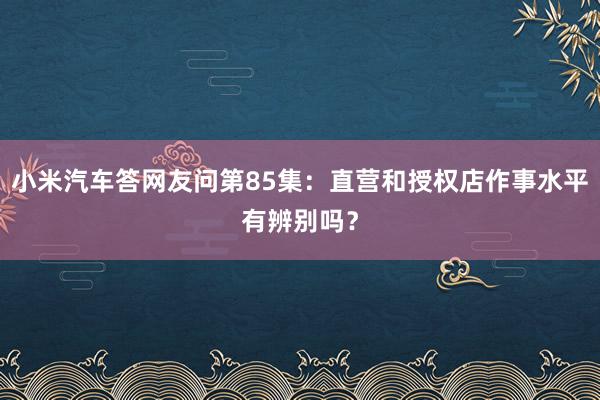 小米汽车答网友问第85集：直营和授权店作事水平有辨别吗？